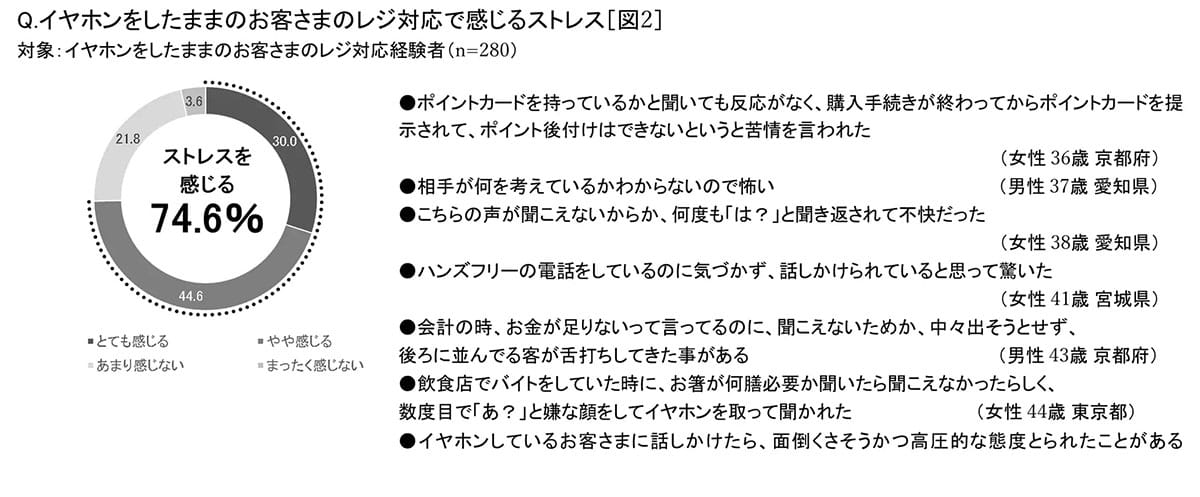 Q.イヤホンをしたままのお客さまのレジ対応で感じるストレス［図2］
対象：イヤホンをしたままのお客さまのレジ対応経験者（n=280）

3.6
30.0
21.8
ストレスを感じる
74.6%
44.6

■とても感じる
■やや感じる
■あまり感じない
■まったく感じない

●ポイントカードを持っているかと聞いても反応がなく、購入手続きが終わってからポイントカードを提示されて、ポイント後付けはできないというと苦情を言われた
（女性 36歳 京都府）
●相手が何を考えているかわからないので怖い　（男性 37歳 愛知県）
●こちらの声が聞こえないからか、何度も「は？」と聞き返されて不快だった
（女性 38歳 愛知県）
●ハンズフリーの電話をしているのに気づかず、話しかけられていると思って驚いた
（女性 41歳 宮城県）
●会計の時、お金が足りないって言ってるのに、聞こえないためか、中々出そうとせず、後ろに並んでる客が舌打ちしてきた事がある　（男性 43歳 京都府）
●飲食店でバイトをしていた時に、お箸が何膳必要か聞いたら聞こえなかったらしく、数度目で「あ？」と嫌な顔をしてイヤホンを取って聞かれた　（女性 44歳 東京都）
●イヤホンしているお客さまに話しかけたら、面倒くさそうかつ高圧的な態度とられたことがある